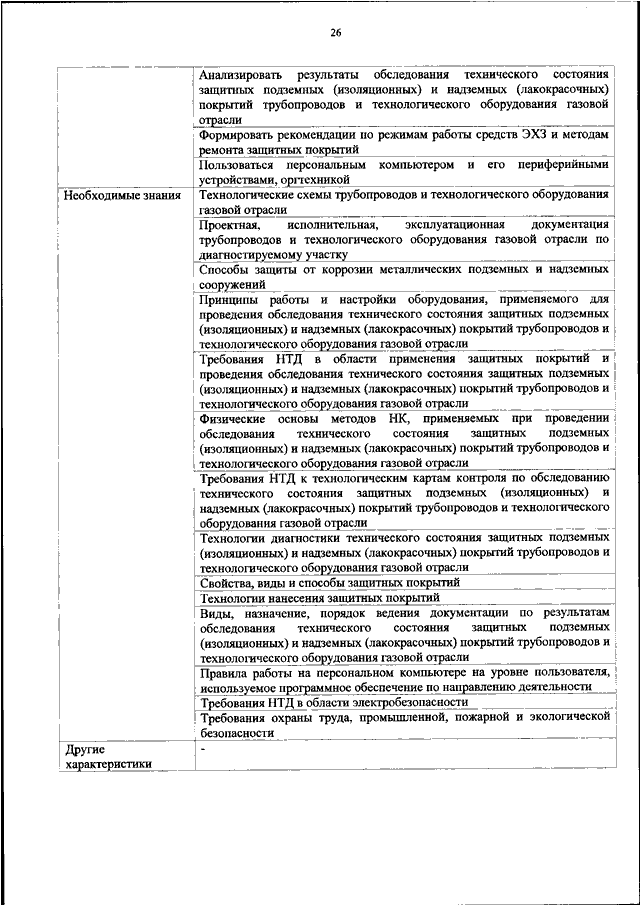 26

| | |
|---|---|
| | Анализировать результаты обследования технического состояния защитных подземных (изоляционных) и надземных (лакокрасочных) покрытий трубопроводов и технологического оборудования газовой отрасли |
| | Формировать рекомендации по режимам работы средств ЭХЗ и методам ремонта защитных покрытий |
| | Пользоваться персональным компьютером и его периферийными устройствами, оргтехникой |
| Необходимые знания | Технологические схемы трубопроводов и технологического оборудования газовой отрасли |
| | Проектная, исполнительная, эксплуатационная документация трубопроводов и технологического оборудования газовой отрасли по диагностируемому участку |
| | Способы защиты от коррозии металлических подземных и надземных сооружений |
| | Принципы работы и настройки оборудования, применяемого для проведения обследования технического состояния защитных подземных (изоляционных) и надземных (лакокрасочных) покрытий трубопроводов и технологического оборудования газовой отрасли |
| | Требования НТД в области применения защитных покрытий и проведения обследования технического состояния защитных подземных (изоляционных) и надземных (лакокрасочных) покрытий трубопроводов и технологического оборудования газовой отрасли |
| | Физические основы методов НК, применяемых при проведении обследования технического состояния защитных подземных (изоляционных) и надземных (лакокрасочных) покрытий трубопроводов и технологического оборудования газовой отрасли |
| | Требования НТД к технологическим картам контроля по обследованию технического состояния защитных подземных (изоляционных) и надземных (лакокрасочных) покрытий трубопроводов и технологического оборудования газовой отрасли |
| | Технологии диагностики технического состояния защитных подземных (изоляционных) и надземных (лакокрасочных) покрытий трубопроводов и технологического оборудования газовой отрасли |
| | Свойства, виды и способы защитных покрытий |
| | Технологии нанесения защитных покрытий |
| | Виды, назначение, порядок ведения документации по результатам обследования технического состояния защитных подземных (изоляционных) и надземных (лакокрасочных) покрытий трубопроводов и технологического оборудования газовой отрасли |
| | Правила работы на персональном компьютере на уровне пользователя, используемое программное обеспечение по направлению деятельности |
| | Требования НТД в области электробезопасности |
| | Требования охраны труда, промышленной, пожарной и экологической безопасности |
| Другие характеристики | - |